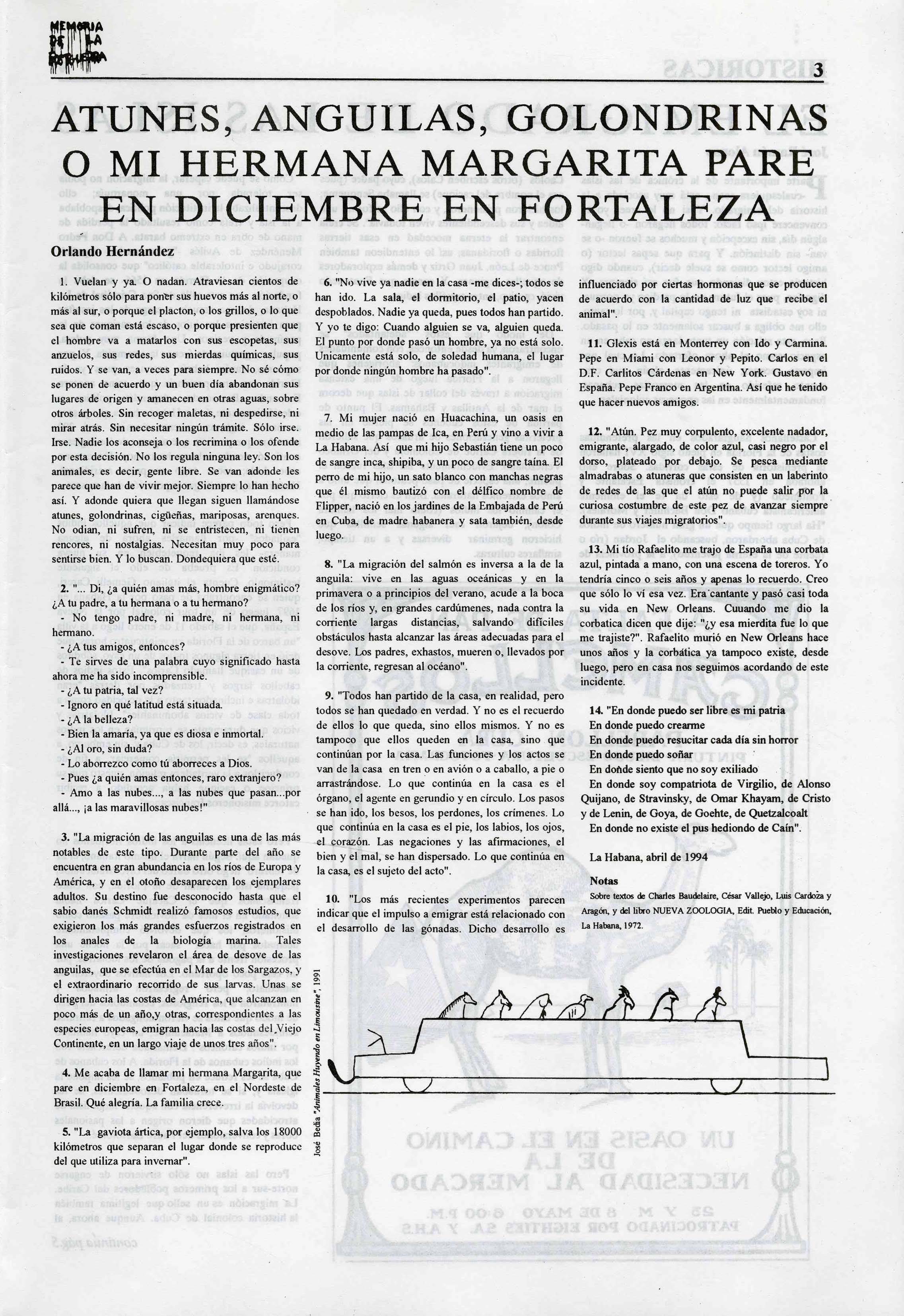 MEMORIA DE LA POSTGUERRA

3

ATUNES, ANGUILAS, GOLONDRINAS O MI HERMANA MARGARITA PARE EN DICIEMBRE EN FORTALEZA

Orlando Hernández

1. Vuelan y ya. O nadan. Atraviesan cientos de kilómetros sólo para poner sus huevos más al norte, o más al sur, o porque el placton, o los grillos, o lo que sea que coman está escaso, o porque presienten que el hombre va a matarlos con sus escopetas, sus anzuelos, sus redes, sus mierdas químicas, sus ruidos. Y se van, a veces para siempre. No sé cómo se ponen de acuerdo y un buen día abandonan sus lugares de origen y amanecen en otras aguas, sobre otros árboles. Sin recoger maletas, ni despedirse, ni mirar atrás. Sin necesitar ningún trámite. Sólo irse. Irse. Nadie los aconseja o los recrimina o los ofende por esta decisión. No los regula ninguna ley. Son los animales, es decir, gente libre. Se van adonde les parece que han de vivir mejor. Siempre lo han hecho así. Y adonde quiera que llegan siguen llamándose atunes, golondrinas, cigüeñas, mariposas, arenques. No odian, ni sufren, ni se entristecen, ni tienen rencores, ni nostalgias. Necesitan muy poco para sentirse bien. Y lo buscan. Dondequiera que esté.

2. "... Di, ¿a quién amas más, hombre enigmático? ¿A tu padre, a tu hermana o a tu hermano?
- No tengo padre, ni madre, ni hermana, ni hermano.
- ¿A tus amigos, entonces?
- Te sirves de una palabra cuyo significado hasta ahora me ha sido incomprensible.
- ¿A tu patria, tal vez?
- Ignoro en qué latitud está situada.
- ¿A la belleza?
- Bien la amaría, ya que es diosa e inmortal.
- ¿Al oro, sin duda?
- Lo aborrezco como tú aborreces a Dios.
- Pues ¿a quién amas entonces, raro extranjero?
- Amo a las nubes..., a las nubes que pasan...por allá..., ¡a las maravillosas nubes!"

3. "La migración de las anguilas es una de las más notables de este tipo. Durante parte del año se encuentra en gran abundancia en los ríos de Europa y América, y en el otoño desaparecen los ejemplares adultos. Su destino fue desconocido hasta que el sabio danés Schmidt realizó famosos estudios, que exigieron los más grandes esfuerzos registrados en los anales de la biología marina. Tales investigaciones revelaron el área de desove de las anguilas, que se efectúa en el Mar de los Sargazos, y el extraordinario recorrido de sus larvas. Unas se dirigen hacia las costas de América, que alcanzan en poco más de un año,y otras, correspondientes a las especies europeas, emigran hacia las costas del Viejo Continente, en un largo viaje de unos tres años".

4. Me acaba de llamar mi hermana Margarita, que pare en diciembre en Fortaleza, en el Nordeste de Brasil. Qué alegría. La familia crece.

5. "La gaviota ártica, por ejemplo, salva los 18000 kilómetros que separan el lugar donde se reproduce del que utiliza para invernar".

6. "No vive ya nadie en la casa -me dices-; todos se han ido. La sala, el dormitorio, el patio, yacen despoblados. Nadie ya queda, pues todos han partido. Y yo te digo: Cuando alguien se va, alguien queda. El punto por donde pasó un hombre, ya no está solo. Unicamente está solo, de soledad humana, el lugar por donde ningún hombre ha pasado".

7. Mi mujer nació en Huacachina, un oasis en medio de las pampas de Ica, en Perú y vino a vivir a La Habana. Así que mi hijo Sebastián tiene un poco de sangre inca, shipiba, y un poco de sangre taína. El perro de mi hijo, un sato blanco con manchas negras que él mismo bautizó con el délfico nombre de Flipper, nació en los jardines de la Embajada de Perú en Cuba, de madre habanera y sata también, desde luego.

8. "La migración del salmón es inversa a la de la anguila: vive en las aguas oceánicas y en la primavera o a principios del verano, acude a la boca de los ríos y, en grandes cardúmenes, nada contra la corriente largas distancias, salvando difíciles obstáculos hasta alcanzar las áreas adecuadas para el desove. Los padres, exhastos, mueren o, llevados por la corriente, regresan al océano".

9. "Todos han partido de la casa, en realidad, pero todos se han quedado en verdad. Y no es el recuerdo de ellos lo que queda, sino ellos mismos. Y no es tampoco que ellos queden en la casa, sino que continúan por la casa. Las funciones y los actos se van de la casa en tren o en avión o a caballo, a pie o arrastrándose. Lo que continúa en la casa es el órgano, el agente en gerundio y en círculo. Los pasos se han ido, los besos, los perdones, los crímenes. Lo que continúa en la casa es el pie, los labios, los ojos, el corazón. Las negaciones y las afirmaciones, el bien y el mal, se han dispersado. Lo que continúa en la casa, es el sujeto del acto".

10. "Los más recientes experimentos parecen indicar que el impulso a emigrar está relacionado con el desarrollo de las gónadas. Dicho desarrollo es influenciado por ciertas hormonas que se producen de acuerdo con la cantidad de luz que recibe el animal".

11. Glexis está en Monterrey con Ido y Carmina. Pepe en Miami con Leonor y Pepito. Carlos en el D.F. Carlitos Cárdenas en New York. Gustavo en España. Pepe Franco en Argentina. Así que he tenido que hacer nuevos amigos.

12. "Atún. Pez muy corpulento, excelente nadador, emigrante, alargado, de color azul, casi negro por el dorso, plateado por debajo. Se pesca mediante almadrabas o atuneras que consisten en un laberinto de redes de las que el atún no puede salir por la curiosa costumbre de este pez de avanzar siempre durante sus viajes migratorios".

13. Mi tío Rafaelito me trajo de España una corbata azul, pintada a mano, con una escena de toreros. Yo tendría cinco o seis años y apenas lo recuerdo. Creo que sólo lo ví esa vez. Era cantante y pasó casi toda su vida en New Orleans. Cuuando me dio la corbatica dicen que dije: "¿y esa mierdita fue lo que me trajiste?". Rafaelito murió en New Orleans hace unos años y la corbática ya tampoco existe, desde luego, pero en casa nos seguimos acordando de este incidente.

14. "En donde puedo ser libre es mi patria
En donde puedo crearme
En donde puedo resucitar cada día sin horror
En donde puedo soñar
En donde siento que no soy exiliado
En donde soy compatriota de Virgilio, de Alonso Quijano, de Stravinsky, de Omar Khayam, de Cristo y de Lenin, de Goya, de Goehte, de Quetzalcoalt
En donde no existe el pus hediondo de Caín".

La Habana, abril de 1994

Notas
Sobre textos de Charles Baudelaire, César Vallejo, Luis Cardoza y Aragón, y del libro NUEVA ZOOLOGIA, Edit. Pueblo y Educación, La Habana, 1972.

José Bedia "Animales Huyendo en Limousine", 1991